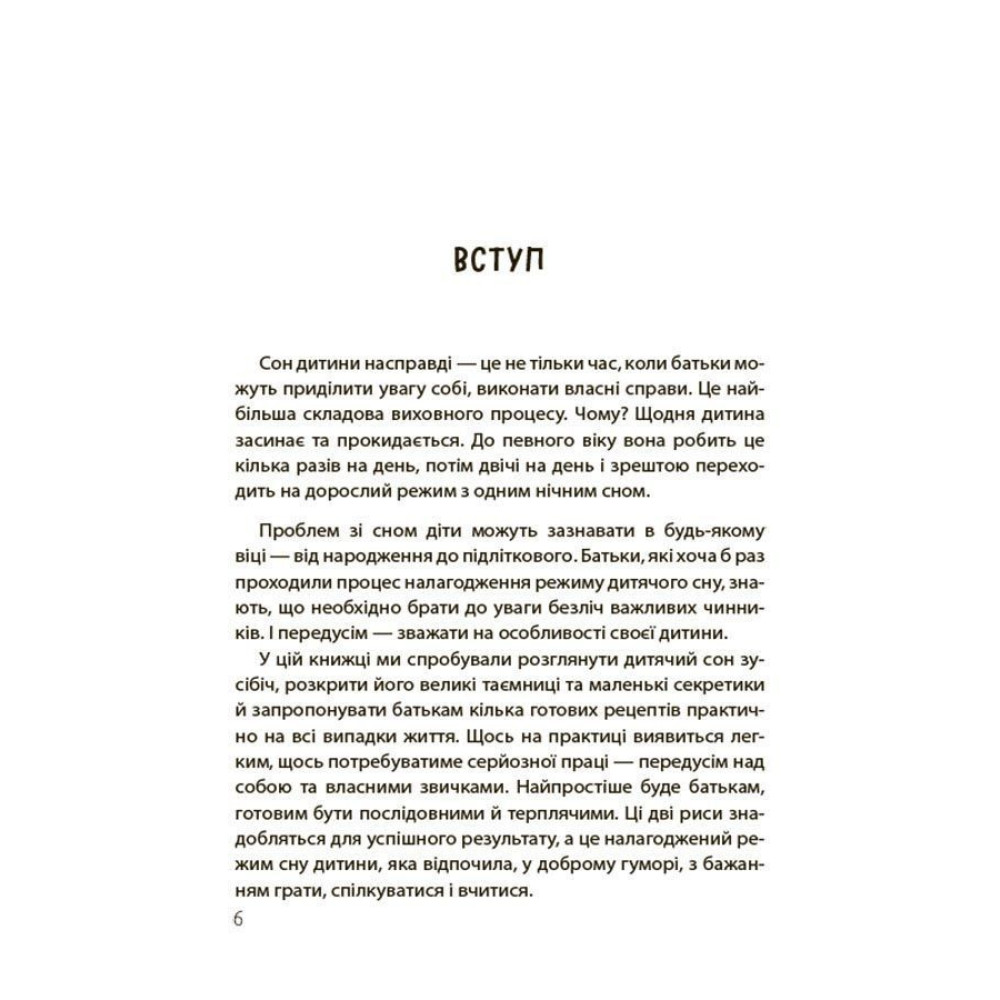 ВСТУП

Сон дитини насправді — це не тільки час, коли батьки можуть приділити увагу собі, виконати власні справи. Це найбільша складова виховного процесу. Чому? Щодня дитина засинає та прокидається. До певного віку вона робить це кілька разів на день, потім двічі на день і зрештою переходить на дорослий режим з одним нічним сном.

Проблем зі сном діти можуть зазнавати в будь-якому віці — від народження до підліткового. Батьки, які хоча б раз проходили процес налагодження режиму дитячого сну, знають, що необхідно брати до уваги безліч важливих чинників. І передусім — зважати на особливості своєї дитини.

У цій книжці ми спробували розглянути дитячий сон зусібіч, розкрити його великі таємниці та маленькі секретики й запропонувати батькам кілька готових рецептів практично на всі випадки життя. Щось на практиці виявиться легким, щось потребуватиме серйозної праці — передусім над собою та власними звичками. Найпростіше буде батькам, готовим бути послідовними й терплячими. Ці дві риси знадобляться для успішного результату, а це налагоджений режим сну дитини, яка відпочила, у доброму гуморі, з бажанням грати, спілкуватися і вчитися.

6